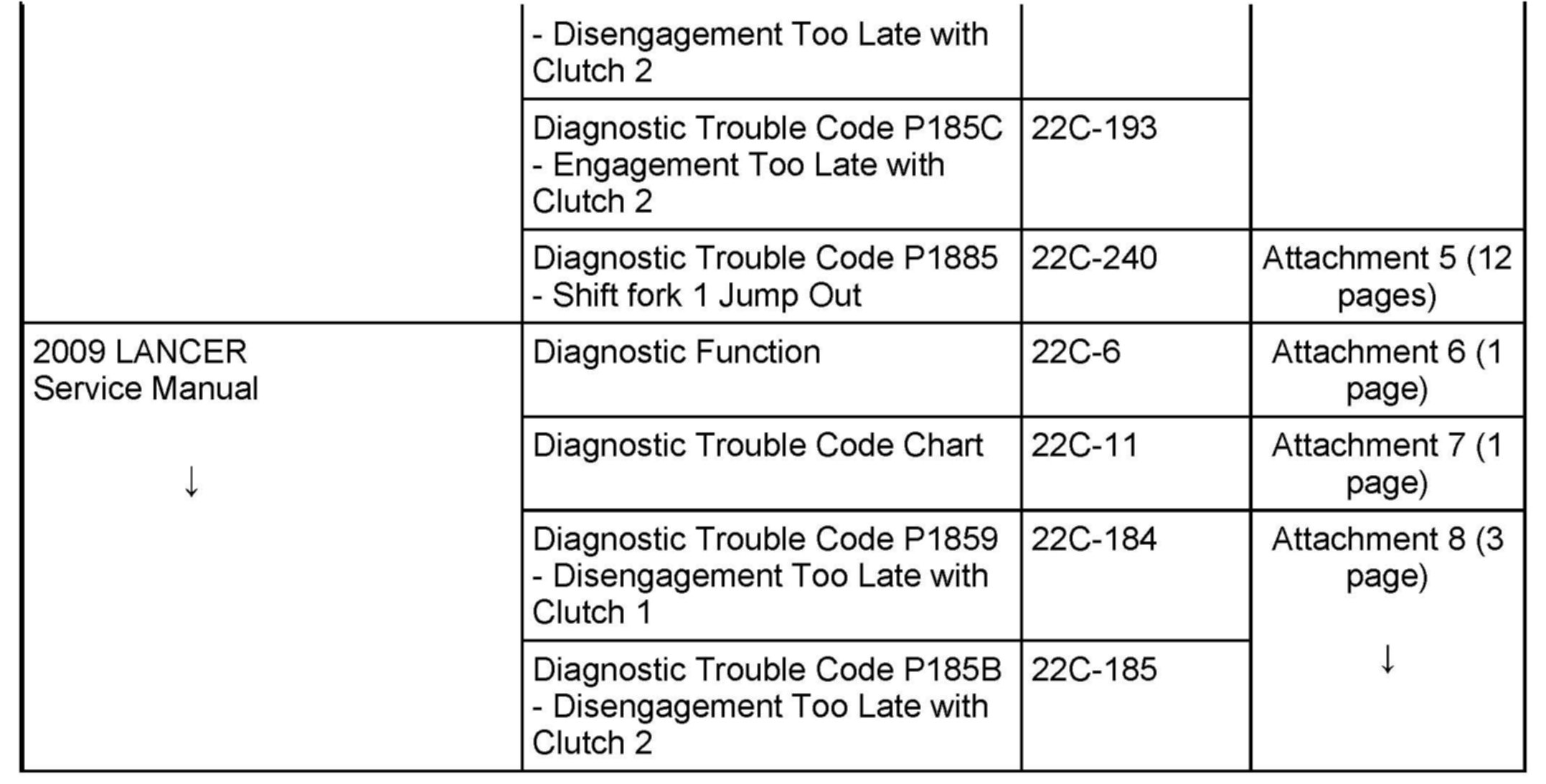 |  | - Disengagement Too Late with Clutch 2 |  |  |
|---|---|---|---|
|  | Diagnostic Trouble Code P185C - Engagement Too Late with Clutch 2 | 22C-193 |  |
|  | Diagnostic Trouble Code P1885 - Shift fork 1 Jump Out | 22C-240 | Attachment 5 (12 pages) |
| 2009 LANCER Service Manual ↓ | Diagnostic Function | 22C-6 | Attachment 6 (1 page) |
|  | Diagnostic Trouble Code Chart | 22C-11 | Attachment 7 (1 page) |
|  | Diagnostic Trouble Code P1859 - Disengagement Too Late with Clutch 1 | 22C-184 | Attachment 8 (3 page) ↓ |
|  | Diagnostic Trouble Code P185B - Disengagement Too Late with Clutch 2 | 22C-185 |  |